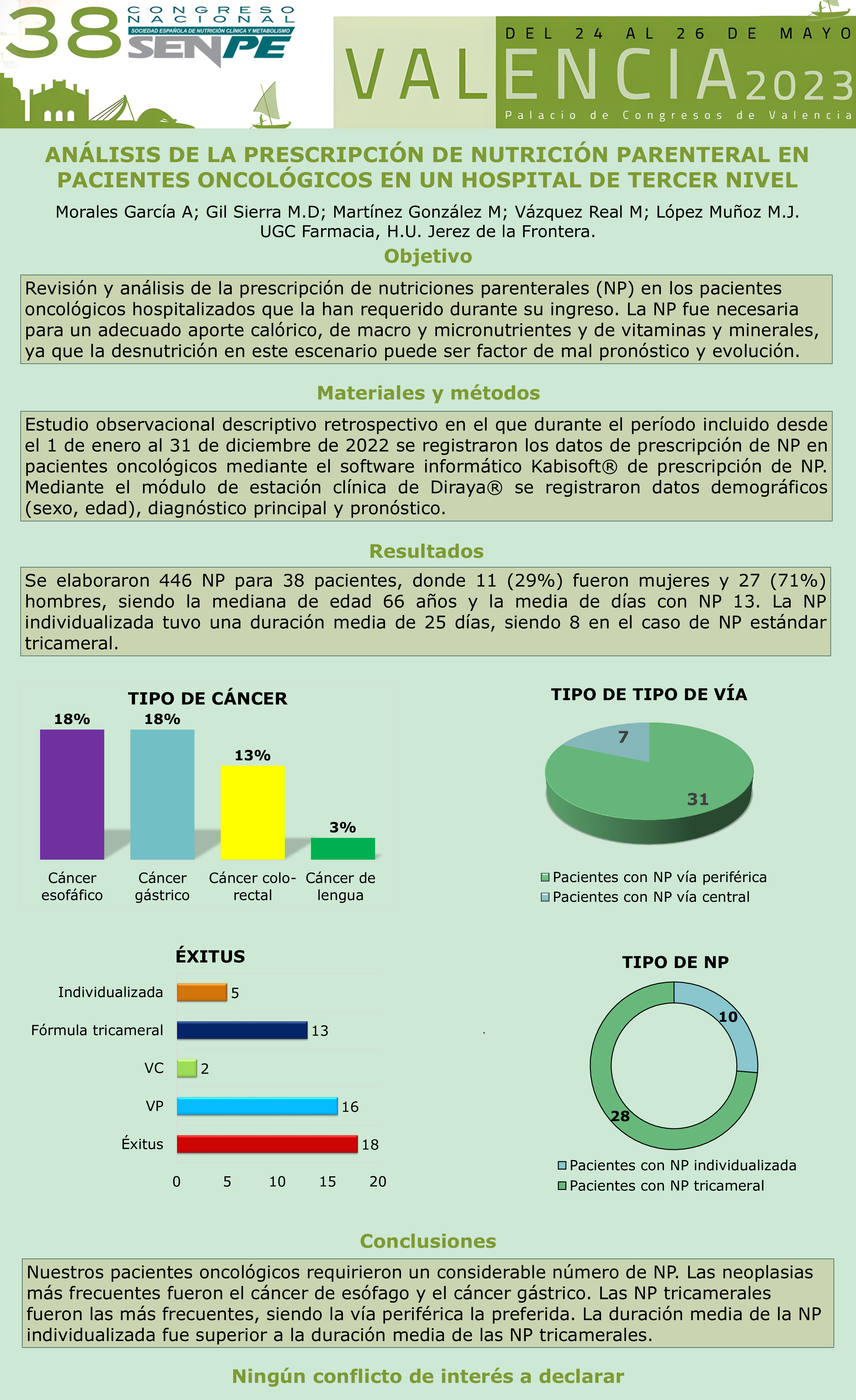 38 CONGRESO NACIONAL
SOCIEDAD ESPAÑOLA DE NUTRICIÓN CLÍNICA Y METABOLISMO
SENPE

DEL 24 AL 26 DE MAYO
VALENCIA 2023
Palacio de Congresos de Valencia

ANÁLISIS DE LA PRESCRIPCIÓN DE NUTRICIÓN PARENTERAL EN PACIENTES ONCOLÓGICOS EN UN HOSPITAL DE TERCER NIVEL

Morales García A; Gil Sierra M.D; Martínez González M; Vázquez Real M; López Muñoz M.J.
UGC Farmacia, H.U. Jerez de la Frontera.

Objetivo

Revisión y análisis de la prescripción de nutriciones parenterales (NP) en los pacientes oncológicos hospitalizados que la han requerido durante su ingreso. La NP fue necesaria para un adecuado aporte calórico, de macro y micronutrientes y de vitaminas y minerales, ya que la desnutrición en este escenario puede ser factor de mal pronóstico y evolución.

Materiales y métodos

Estudio observacional descriptivo retrospectivo en el que durante el período incluido desde el 1 de enero al 31 de diciembre de 2022 se registraron los datos de prescripción de NP en pacientes oncológicos mediante el software informático Kabisoft® de prescripción de NP. Mediante el módulo de estación clínica de Diraya® se registraron datos demográficos (sexo, edad), diagnóstico principal y pronóstico.

Resultados

Se elaboraron 446 NP para 38 pacientes, donde 11 (29%) fueron mujeres y 27 (71%) hombres, siendo la mediana de edad 66 años y la media de días con NP 13. La NP individualizada tuvo una duración media de 25 días, siendo 8 en el caso de NP estándar tricameral.

TIPO DE CÁNCER
18%
18%
13%
3%
Cáncer esofáfico
Cáncer gástrico
Cáncer colo-rectal
Cáncer de lengua

TIPO DE TIPO DE VÍA
7
31
Pacientes con NP vía periférica
Pacientes con NP vía central

ÉXITUS
Individualizada 5
Fórmula tricameral 13
VC 2
VP 16
Éxitus 18
0 5 10 15 20

TIPO DE NP
10
28
Pacientes con NP individualizada
Pacientes con NP tricameral

Conclusiones

Nuestros pacientes oncológicos requirieron un considerable número de NP. Las neoplasias más frecuentes fueron el cáncer de esófago y el cáncer gástrico. Las NP tricamerales fueron las más frecuentes, siendo la vía periférica la preferida. La duración media de la NP individualizada fue superior a la duración media de las NP tricamerales.

Ningún conflicto de interés a declarar